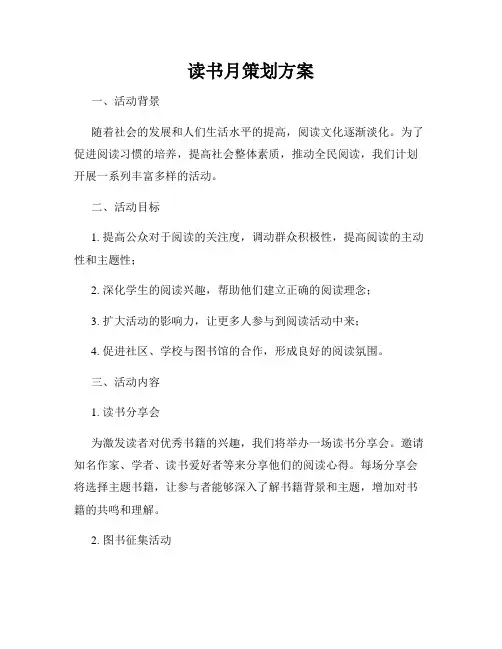 读书月策划方案

一、活动背景

随着社会的发展和人们生活水平的提高，阅读文化逐渐淡化。为了促进阅读习惯的培养，提高社会整体素质，推动全民阅读，我们计划开展一系列丰富多样的活动。

二、活动目标

1. 提高公众对于阅读的关注度，调动群众积极性，提高阅读的主动性和主题性；

2. 深化学生的阅读兴趣，帮助他们建立正确的阅读理念；

3. 扩大活动的影响力，让更多人参与到阅读活动中来；

4. 促进社区、学校与图书馆的合作，形成良好的阅读氛围。

三、活动内容

1. 读书分享会

为激发读者对优秀书籍的兴趣，我们将举办一场读书分享会。邀请知名作家、学者、读书爱好者等来分享他们的阅读心得。每场分享会将选择主题书籍，让参与者能够深入了解书籍背景和主题，增加对书籍的共鸣和理解。

2. 图书征集活动